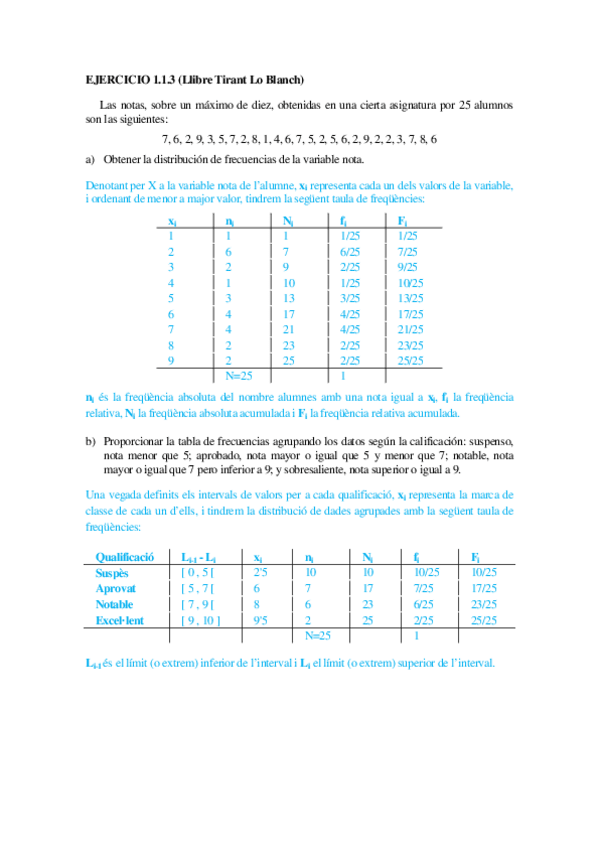 EJERCICIO 1.1.3 (Llibre Tirant Lo Blanch)

Las notas, sobre un máximo de diez, obtenidas en una cierta asignatura por 25 alumnos son las siguientes:

7, 6, 2, 9, 3, 5, 7, 2, 8, 1, 4, 6, 7, 5, 2, 5, 6, 2, 9, 2, 2, 3, 7, 8, 6

a) Obtener la distribución de frecuencias de la variable nota.

Denotant per X a la variable nota de l'alumne, $x_i$ representa cada un dels valors de la variable, i ordenant de menor a major valor, tindrem la següent taula de freqüències:

| $x_i$ | $n_i$ | $N_i$ | $f_i$ | $F_i$ |
|---|---|---|---|---|
| 1 | 1 | 1 | 1/25 | 1/25 |
| 2 | 6 | 7 | 6/25 | 7/25 |
| 3 | 2 | 9 | 2/25 | 9/25 |
| 4 | 1 | 10 | 1/25 | 10/25 |
| 5 | 3 | 13 | 3/25 | 13/25 |
| 6 | 4 | 17 | 4/25 | 17/25 |
| 7 | 4 | 21 | 4/25 | 21/25 |
| 8 | 2 | 23 | 2/25 | 23/25 |
| 9 | 2 | 25 | 2/25 | 25/25 |
| | N=25 | | 1 | |

$n_i$ és la freqüència absoluta del nombre alumnes amb una nota igual a $x_i$, $f_i$ la freqüència relativa, $N_i$ la freqüència absoluta acumulada i $F_i$ la freqüència relativa acumulada.

b) Proporcionar la tabla de frecuencias agrupando los datos según la calificación: suspenso, nota menor que 5; aprobado, nota mayor o igual que 5 y menor que 7; notable, nota mayor o igual que 7 pero inferior a 9; y sobresaliente, nota superior o igual a 9.

Una vegada definits els intervals de valors per a cada qualificació, $x_i$ representa la marca de classe de cada un d'ells, i tindrem la distribució de dades agrupades amb la següent taula de freqüències:

| Qualificació | $L_{i-1}$ - $L_i$ | $x_i$ | $n_i$ | $N_i$ | $f_i$ | $F_i$ |
|---|---|---|---|---|---|---|
| Suspès | [ 0 , 5 [ | 2'5 | 10 | 10 | 10/25 | 10/25 |
| Aprovat | [ 5 , 7 [ | 6 | 7 | 17 | 7/25 | 17/25 |
| Notable | [ 7 , 9 [ | 8 | 6 | 23 | 6/25 | 23/25 |
| Excel·lent | [ 9 , 10 ] | 9'5 | 2 | 25 | 2/25 | 25/25 |
| | | | N=25 | | 1 | |

$L_{i-1}$ és el límit (o extrem) inferior de l'interval i $L_i$ el límit (o extrem) superior de l'interval.